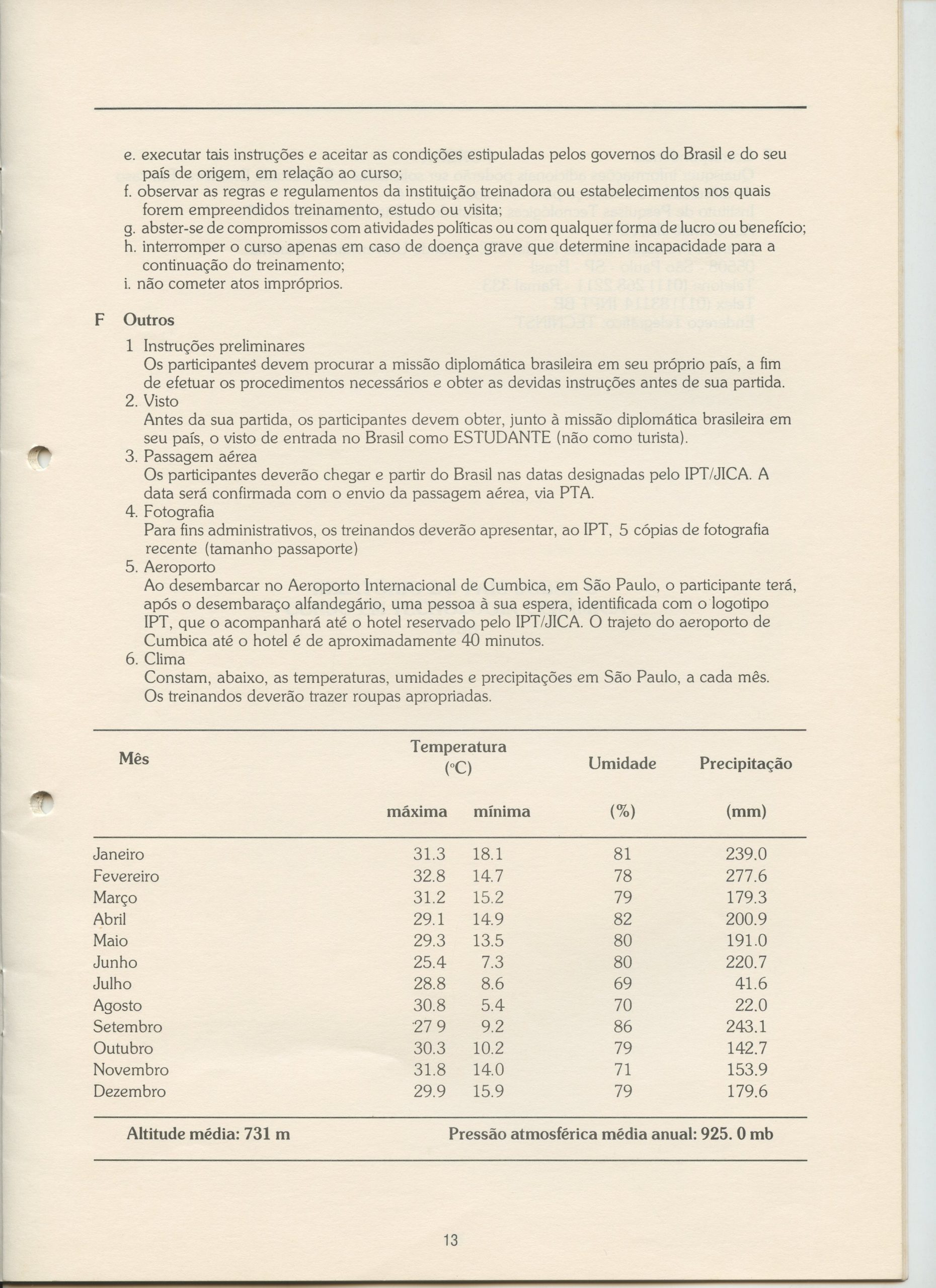 e. executar tais instruções e aceitar as condições estipuladas pelos governos do Brasil e do seu país de origem, em relação ao curso;
f. observar as regras e regulamentos da instituição treinadora ou estabelecimentos nos quais forem empreendidos treinamento, estudo ou visita;
g. abster-se de compromissos com atividades políticas ou com qualquer forma de lucro ou benefício;
h. interromper o curso apenas em caso de doença grave que determine incapacidade para a continuação do treinamento;
i. não cometer atos impróprios.

F Outros

1 Instruções preliminares
Os participantes devem procurar a missão diplomática brasileira em seu próprio país, a fim de efetuar os procedimentos necessários e obter as devidas instruções antes de sua partida.
2. Visto
Antes da sua partida, os participantes devem obter, junto à missão diplomática brasileira em seu país, o visto de entrada no Brasil como ESTUDANTE (não como turista).
3. Passagem aérea
Os participantes deverão chegar e partir do Brasil nas datas designadas pelo IPT/JICA. A data será confirmada com o envio da passagem aérea, via PTA.
4. Fotografia
Para fins administrativos, os treinandos deverão apresentar, ao IPT, 5 cópias de fotografia recente (tamanho passaporte)
5. Aeroporto
Ao desembarcar no Aeroporto Internacional de Cumbica, em São Paulo, o participante terá, após o desembaraço alfandegário, uma pessoa à sua espera, identificada com o logotipo IPT, que o acompanhará até o hotel reservado pelo IPT/JICA. O trajeto do aeroporto de Cumbica até o hotel é de aproximadamente 40 minutos.
6. Clima
Constam, abaixo, as temperaturas, umidades e precipitações em São Paulo, a cada mês. Os treinandos deverão trazer roupas apropriadas.

| Mês | Temperatura (°C) máxima | Temperatura (°C) mínima | Umidade (%) | Precipitação (mm) |
|---|---|---|---|---|
| Janeiro | 31.3 | 18.1 | 81 | 239.0 |
| Fevereiro | 32.8 | 14.7 | 78 | 277.6 |
| Março | 31.2 | 15.2 | 79 | 179.3 |
| Abril | 29.1 | 14.9 | 82 | 200.9 |
| Maio | 29.3 | 13.5 | 80 | 191.0 |
| Junho | 25.4 | 7.3 | 80 | 220.7 |
| Julho | 28.8 | 8.6 | 69 | 41.6 |
| Agosto | 30.8 | 5.4 | 70 | 22.0 |
| Setembro | 27 9 | 9.2 | 86 | 243.1 |
| Outubro | 30.3 | 10.2 | 79 | 142.7 |
| Novembro | 31.8 | 14.0 | 71 | 153.9 |
| Dezembro | 29.9 | 15.9 | 79 | 179.6 |

Altitude média: 731 m    Pressão atmosférica média anual: 925. 0 mb

13